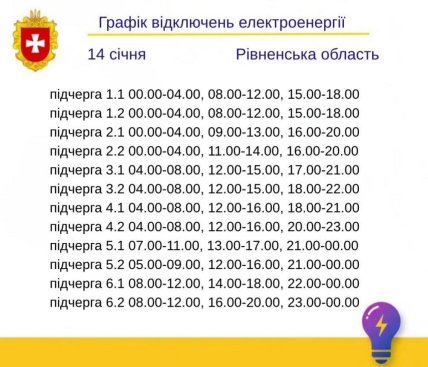 Графік відключень електроенергії

14 січня

Рівненська область

підчерга 1.1 00.00-04.00, 08.00-12.00, 15.00-18.00
підчерга 1.2 00.00-04.00, 08.00-12.00, 15.00-18.00
підчерга 2.1 00.00-04.00, 09.00-13.00, 16.00-20.00
підчерга 2.2 00.00-04.00, 11.00-14.00, 16.00-20.00
підчерга 3.1 04.00-08.00, 12.00-15.00, 17.00-21.00
підчерга 3.2 04.00-08.00, 12.00-15.00, 18.00-22.00
підчерга 4.1 04.00-08.00, 12.00-16.00, 18.00-21.00
підчерга 4.2 04.00-08.00, 12.00-16.00, 20.00-23.00
підчерга 5.1 07.00-11.00, 13.00-17.00, 21.00-00.00
підчерга 5.2 05.00-09.00, 12.00-16.00, 21.00-00.00
підчерга 6.1 08.00-12.00, 14.00-18.00, 22.00-00.00
підчерга 6.2 08.00-12.00, 16.00-20.00, 23.00-00.00